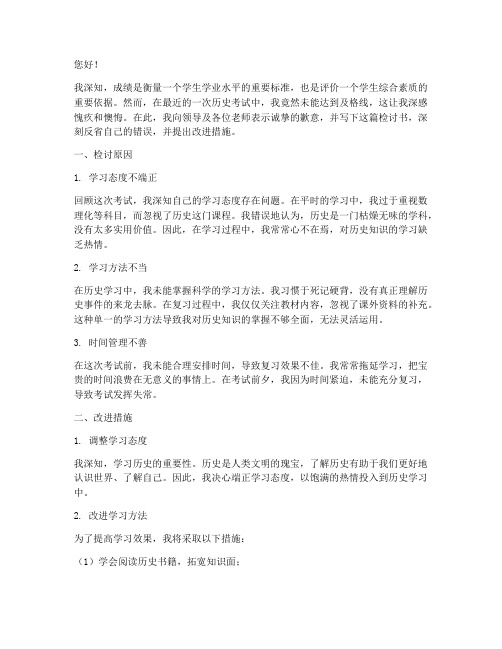 您好！

我深知，成绩是衡量一个学生学业水平的重要标准，也是评价一个学生综合素质的重要依据。然而，在最近的一次历史考试中，我竟然未能达到及格线，这让我深感愧疚和懊悔。在此，我向领导及各位老师表示诚挚的歉意，并写下这篇检讨书，深刻反省自己的错误，并提出改进措施。

一、检讨原因

1. 学习态度不端正

回顾这次考试，我深知自己的学习态度存在问题。在平时的学习中，我过于重视数理化等科目，而忽视了历史这门课程。我错误地认为，历史是一门枯燥无味的学科，没有太多实用价值。因此，在学习过程中，我常常心不在焉，对历史知识的学习缺乏热情。

2. 学习方法不当

在历史学习中，我未能掌握科学的学习方法。我习惯于死记硬背，没有真正理解历史事件的来龙去脉。在复习过程中，我仅仅关注教材内容，忽视了课外资料的补充。这种单一的学习方法导致我对历史知识的掌握不够全面，无法灵活运用。

3. 时间管理不善

在这次考试前，我未能合理安排时间，导致复习效果不佳。我常常拖延学习，把宝贵的时间浪费在无意义的事情上。在考试前夕，我因为时间紧迫，未能充分复习，导致考试发挥失常。

二、改进措施

1. 调整学习态度

我深知，学习历史的重要性。历史是人类文明的瑰宝，了解历史有助于我们更好地认识世界、了解自己。因此，我决心端正学习态度，以饱满的热情投入到历史学习中。

2. 改进学习方法

为了提高学习效果，我将采取以下措施：

（1）学会阅读历史书籍，拓宽知识面；